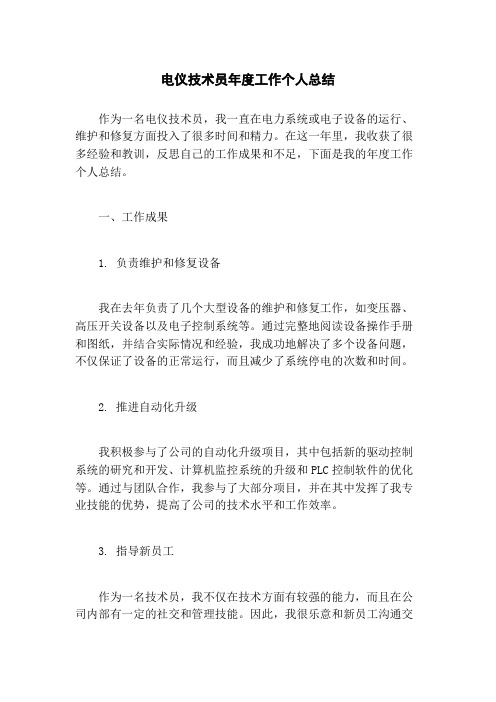 电仪技术员年度工作个人总结

作为一名电仪技术员，我一直在电力系统或电子设备的运行、维护和修复方面投入了很多时间和精力。在这一年里，我收获了很多经验和教训，反思自己的工作成果和不足，下面是我的年度工作个人总结。

一、工作成果

1. 负责维护和修复设备

我在去年负责了几个大型设备的维护和修复工作，如变压器、高压开关设备以及电子控制系统等。通过完整地阅读设备操作手册和图纸，并结合实际情况和经验，我成功地解决了多个设备问题，不仅保证了设备的正常运行，而且减少了系统停电的次数和时间。

2. 推进自动化升级

我积极参与了公司的自动化升级项目，其中包括新的驱动控制系统的研究和开发、计算机监控系统的升级和PLC控制软件的优化等。通过与团队合作，我参与了大部分项目，并在其中发挥了我专业技能的优势，提高了公司的技术水平和工作效率。

3. 指导新员工

作为一名技术员，我不仅在技术方面有较强的能力，而且在公司内部有一定的社交和管理技能。因此，我很乐意和新员工沟通交